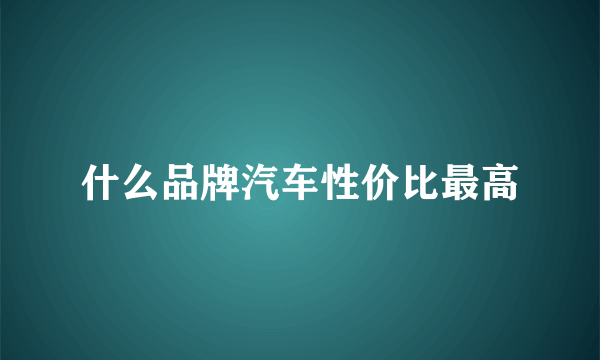 什么品牌汽车性价比最高